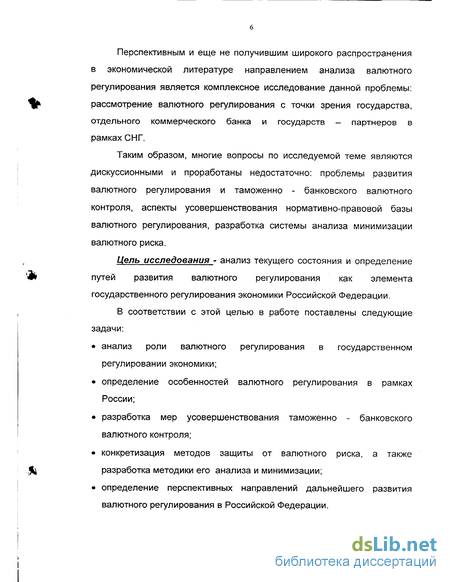 6

Перспективным и еще не получившим широкого распространения в экономической литературе направлением анализа валютного регулирования является комплексное исследование данной проблемы: рассмотрение валютного регулирования с точки зрения государства, отдельного коммерческого банка и государств – партнеров в рамках СНГ.

Таким образом, многие вопросы по исследуемой теме являются дискуссионными и проработаны недостаточно: проблемы развития валютного регулирования и таможенно - банковского валютного контроля, аспекты усовершенствования нормативно-правовой базы валютного регулирования, разработка системы анализа минимизации валютного риска.

Цель исследования - анализ текущего состояния и определение путей развития валютного регулирования как элемента государственного регулирования экономики Российской Федерации.

В соответствии с этой целью в работе поставлены следующие задачи:

• анализ роли валютного регулирования в государственном регулировании экономики;

• определение особенностей валютного регулирования в рамках России;

• разработка мер усовершенствования таможенно - банковского валютного контроля;

• конкретизация методов защиты от валютного риска, а также разработка методики его анализа и минимизации;

• определение перспективных направлений дальнейшего развития валютного регулирования в Российской Федерации.

dsLib.net
библиотека диссертаций